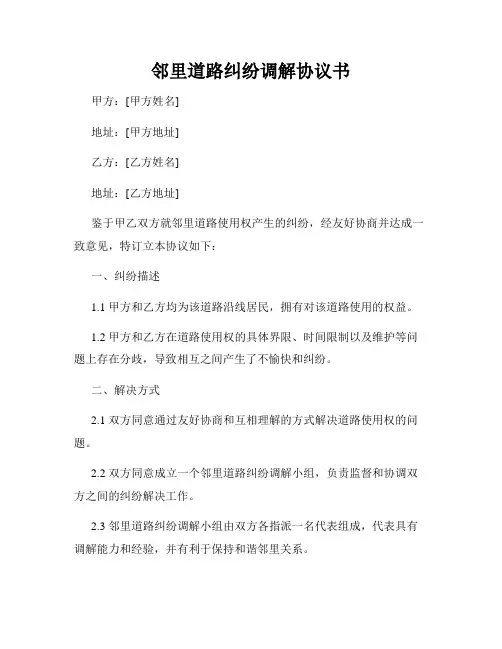 邻里道路纠纷调解协议书

甲方：[甲方姓名]

地址：[甲方地址]

乙方：[乙方姓名]

地址：[乙方地址]

鉴于甲乙双方就邻里道路使用权产生的纠纷，经友好协商并达成一致意见，特订立本协议如下：

一、纠纷描述

1.1 甲方和乙方均为该道路沿线居民，拥有对该道路使用的权益。

1.2 甲方和乙方在道路使用权的具体界限、时间限制以及维护等问题上存在分歧，导致相互之间产生了不愉快和纠纷。

二、解决方式

2.1 双方同意通过友好协商和互相理解的方式解决道路使用权的问题。

2.2 双方同意成立一个邻里道路纠纷调解小组，负责监督和协调双方之间的纠纷解决工作。

2.3 邻里道路纠纷调解小组由双方各指派一名代表组成，代表具有调解能力和经验，并有利于保持和谐邻里关系。